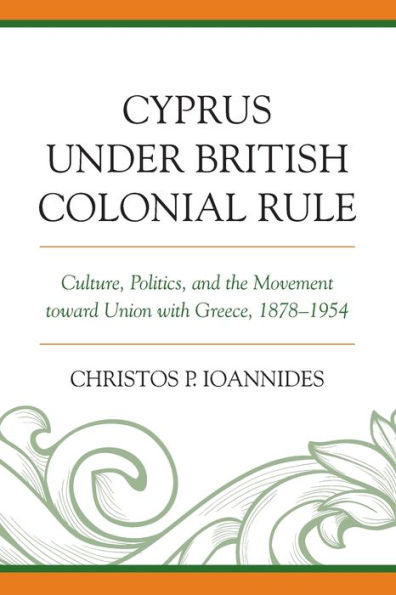 CYPRUS UNDER BRITISH COLONIAL RULE

Culture, Politics, and the Movement toward Union with Greece, 1878–1954

CHRISTOS P. IOANNIDES